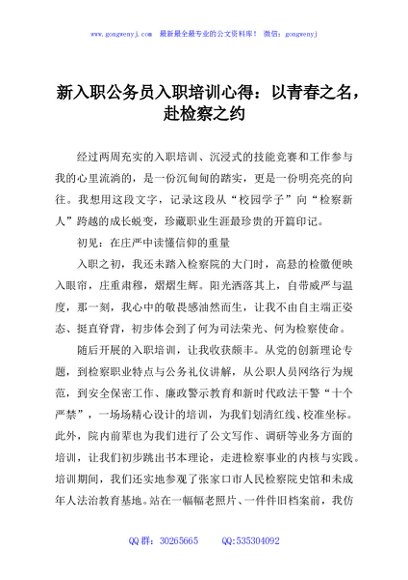 www.gongwenyj.com 最新最全最专业的公文资料库！ 微信：gongwenyj

新入职公务员入职培训心得：以青春之名，赴检察之约

经过两周充实的入职培训、沉浸式的技能竞赛和工作参与我的心里流淌的，是一份沉甸甸的踏实，更是一份明亮亮的向往。我想用这段文字，记录这段从“校园学子”向“检察新人”跨越的成长蜕变，珍藏职业生涯最珍贵的开篇印记。

初见：在庄严中读懂信仰的重量

入职之初，我还未踏入检察院的大门时，高悬的检徽便映入眼帘，庄重肃穆，熠熠生辉。阳光洒落其上，自带威严与温度，那一刻，我心中的敬畏感油然而生，让我不由自主端正姿态、挺直脊背，初步体会到了何为司法荣光、何为检察使命。

随后开展的入职培训，让我收获颇丰。从党的创新理论专题，到检察职业特点与公务礼仪讲解，从公职人员网络行为规范，到安全保密工作、廉政警示教育和新时代政法干警“十个严禁”，一场场精心设计的培训，为我们划清红线、校准坐标。此外，院内前辈也为我们进行了公文写作、调研等业务方面的培训，让我们初步跳出书本理论，走进检察事业的内核与实践。培训期间，我们还实地参观了张家口市人民检察院史馆和未成年人法治教育基地。站在一幅幅老照片、一件件旧档案前，我仿

QQ 群：30265665 QQ:535304092